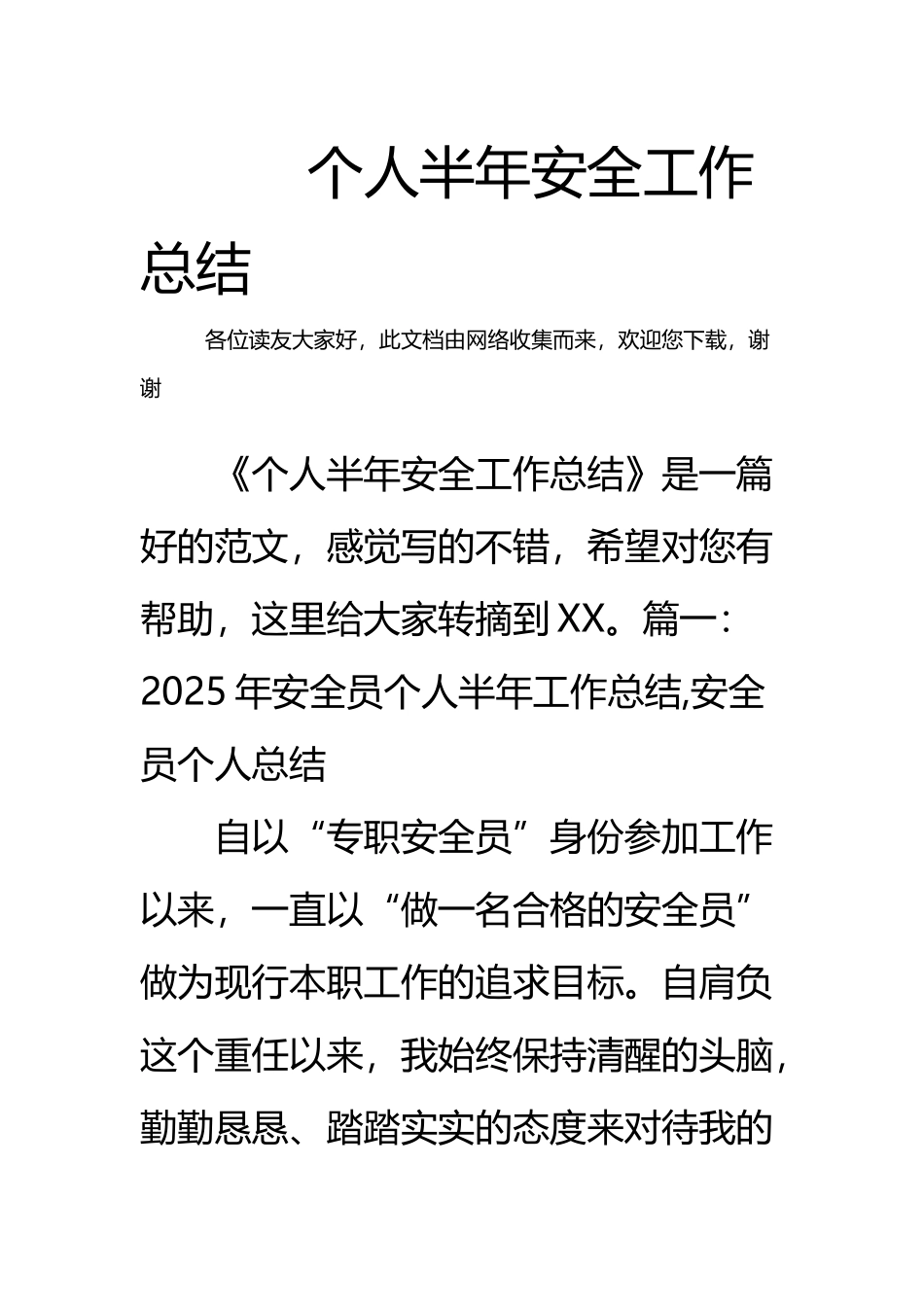 个人半年安全工作总结

各位读友大家好，此文档由网络收集而来，欢迎您下载，谢谢

《个人半年安全工作总结》是一篇好的范文，感觉写的不错，希望对您有帮助，这里给大家转摘到XX。篇一：2025年安全员个人半年工作总结,安全员个人总结

自以“专职安全员”身份参加工作以来，一直以“做一名合格的安全员”做为现行本职工作的追求目标。自肩负这个重任以来，我始终保持清醒的头脑，勤勤恳恳、踏踏实实的态度来对待我的